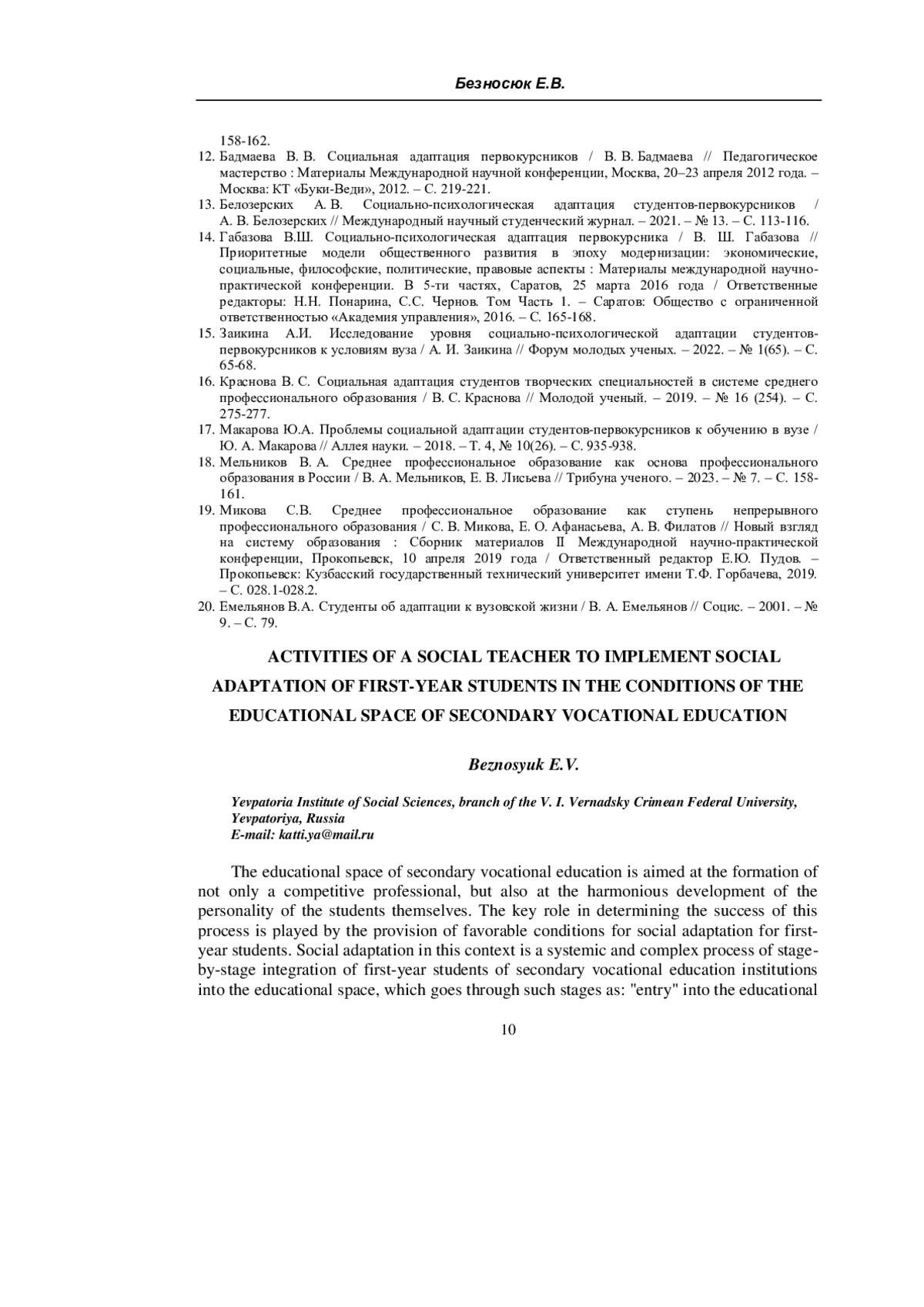 Безносюк Е.В.

158-162.

12. Бадмаева В. В. Социальная адаптация первокурсников / В. В. Бадмаева // Педагогическое мастерство : Материалы Международной научной конференции, Москва, 20–23 апреля 2012 года. – Москва: КТ «Буки-Веди», 2012. – С. 219-221.

13. Белозерских А. В. Социально-психологическая адаптация студентов-первокурсников / А. В. Белозерских // Международный научный студенческий журнал. – 2021. – № 13. – С. 113-116.

14. Габазова В.Ш. Социально-психологическая адаптация первокурсника / В. Ш. Габазова // Приоритетные модели общественного развития в эпоху модернизации: экономические, социальные, философские, политические, правовые аспекты : Материалы международной научно-практической конференции. В 5-ти частях, Саратов, 25 марта 2016 года / Ответственные редакторы: Н.Н. Понарина, С.С. Чернов. Том Часть 1. – Саратов: Общество с ограниченной ответственностью «Академия управления», 2016. – С. 165-168.

15. Заикина А.И. Исследование уровня социально-психологической адаптации студентов-первокурсников к условиям вуза / А. И. Заикина // Форум молодых ученых. – 2022. – № 1(65). – С. 65-68.

16. Краснова В. С. Социальная адаптация студентов творческих специальностей в системе среднего профессионального образования / В. С. Краснова // Молодой ученый. – 2019. – № 16 (254). – С. 275-277.

17. Макарова Ю.А. Проблемы социальной адаптации студентов-первокурсников к обучению в вузе / Ю. А. Макарова // Аллея науки. – 2018. – Т. 4, № 10(26). – С. 935-938.

18. Мельников В. А. Среднее профессиональное образование как основа профессионального образования в России / В. А. Мельников, Е. В. Лисьева // Трибуна ученого. – 2023. – № 7. – С. 158-161.

19. Микова С.В. Среднее профессиональное образование как ступень непрерывного профессионального образования / С. В. Микова, Е. О. Афанасьева, А. В. Филатов // Новый взгляд на систему образования : Сборник материалов II Международной научно-практической конференции, Прокопьевск, 10 апреля 2019 года / Ответственный редактор Е.Ю. Пудов. – Прокопьевск: Кузбасский государственный технический университет имени Т.Ф. Горбачева, 2019. – С. 028.1-028.2.

20. Емельянов В.А. Студенты об адаптации к вузовской жизни / В. А. Емельянов // Социс. – 2001. – № 9. – С. 79.

ACTIVITIES OF A SOCIAL TEACHER TO IMPLEMENT SOCIAL ADAPTATION OF FIRST-YEAR STUDENTS IN THE CONDITIONS OF THE EDUCATIONAL SPACE OF SECONDARY VOCATIONAL EDUCATION

Beznosyuk E.V.

Yevpatoria Institute of Social Sciences, branch of the V. I. Vernadsky Crimean Federal University, Yevpatoriya, Russia
E-mail: katti.ya@mail.ru

The educational space of secondary vocational education is aimed at the formation of not only a competitive professional, but also at the harmonious development of the personality of the students themselves. The key role in determining the success of this process is played by the provision of favorable conditions for social adaptation for first-year students. Social adaptation in this context is a systemic and complex process of stage-by-stage integration of first-year students of secondary vocational education institutions into the educational space, which goes through such stages as: "entry" into the educational

10